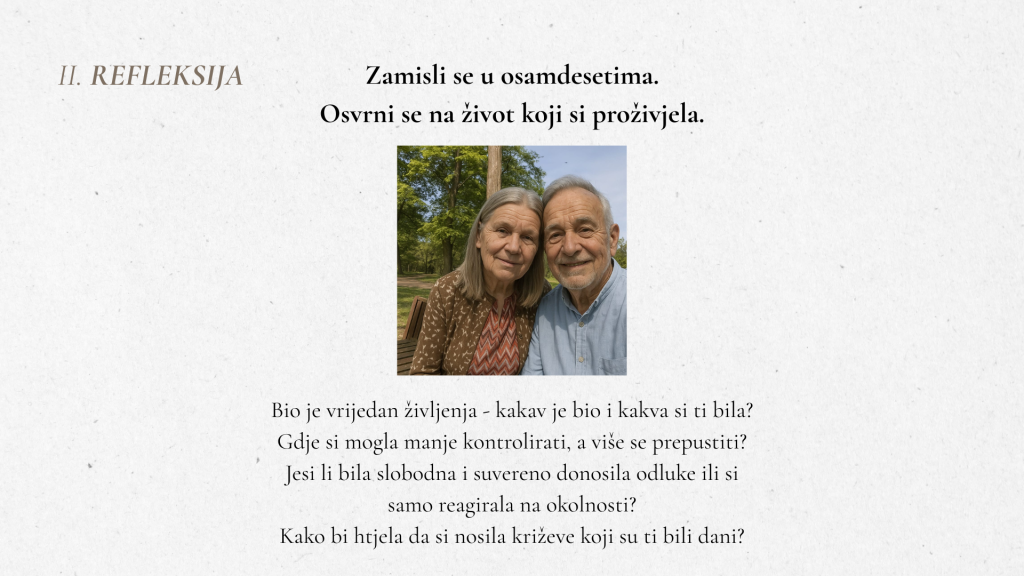 II. REFLEKSIJA

Zamisli se u osamdesetima.
Osvrni se na život koji si proživjela.

Bio je vrijedan življenja - kakav je bio i kakva si ti bila?
Gdje si mogla manje kontrolirati, a više se prepustiti?
Jesi li bila slobodna i suvereno donosila odluke ili si samo reagirala na okolnosti?
Kako bi htjela da si nosila križeve koji su ti bili dani?